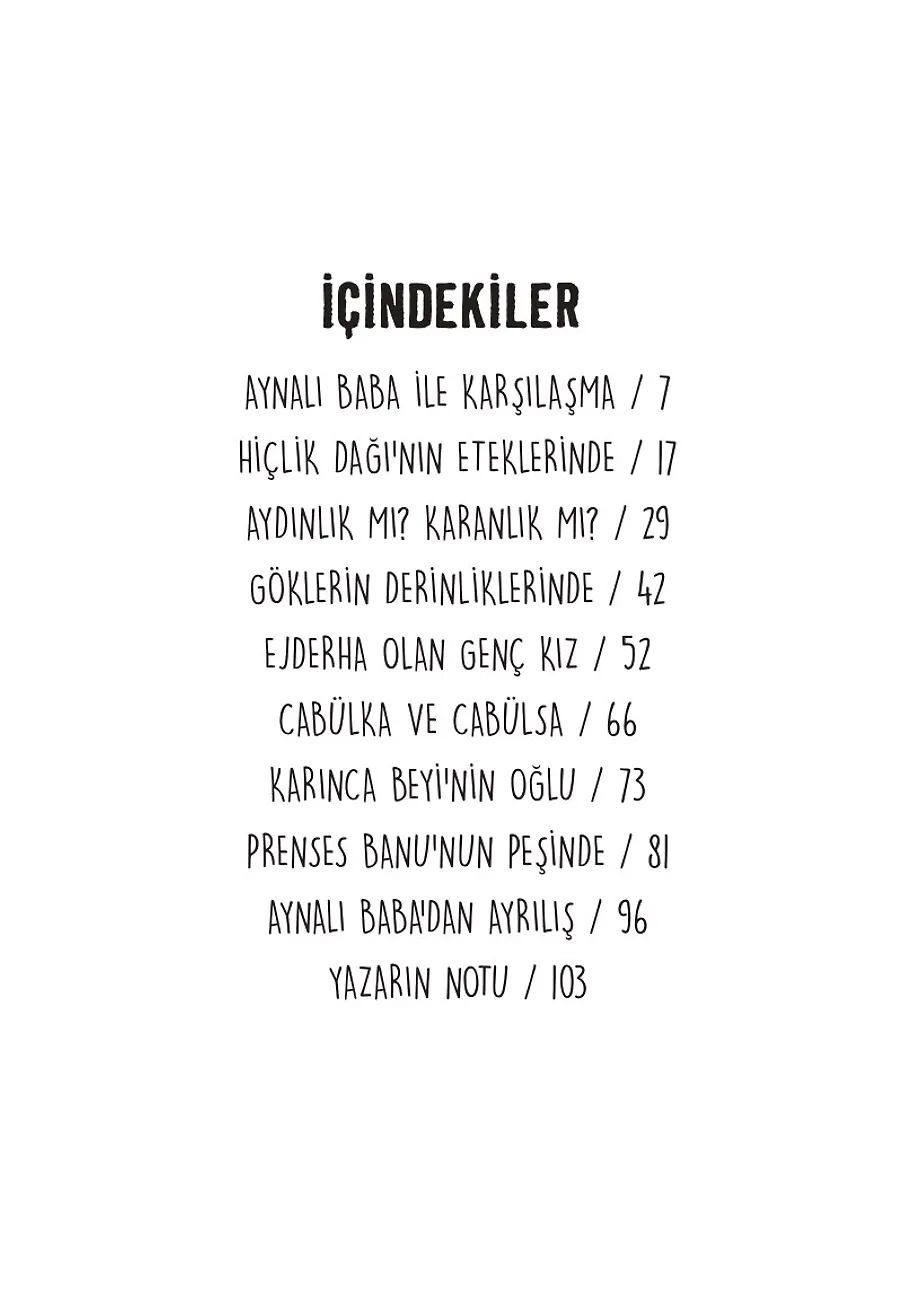 İÇİNDEKİLER

AYNALI BABA İLE KARŞILAŞMA / 7

HİÇLİK DAĞI'NIN ETEKLERİNDE / 17

AYDINLIK MI? KARANLIK MI? / 29

GÖKLERİN DERİNLİKLERİNDE / 42

EJDERHA OLAN GENÇ KIZ / 52

CABÜLKA VE CABÜLSA / 66

KARINCA BEYİ'NİN OĞLU / 73

PRENSES BANU'NUN PEŞİNDE / 81

AYNALI BABA'DAN AYRILIŞ / 96

YAZARIN NOTU / 103